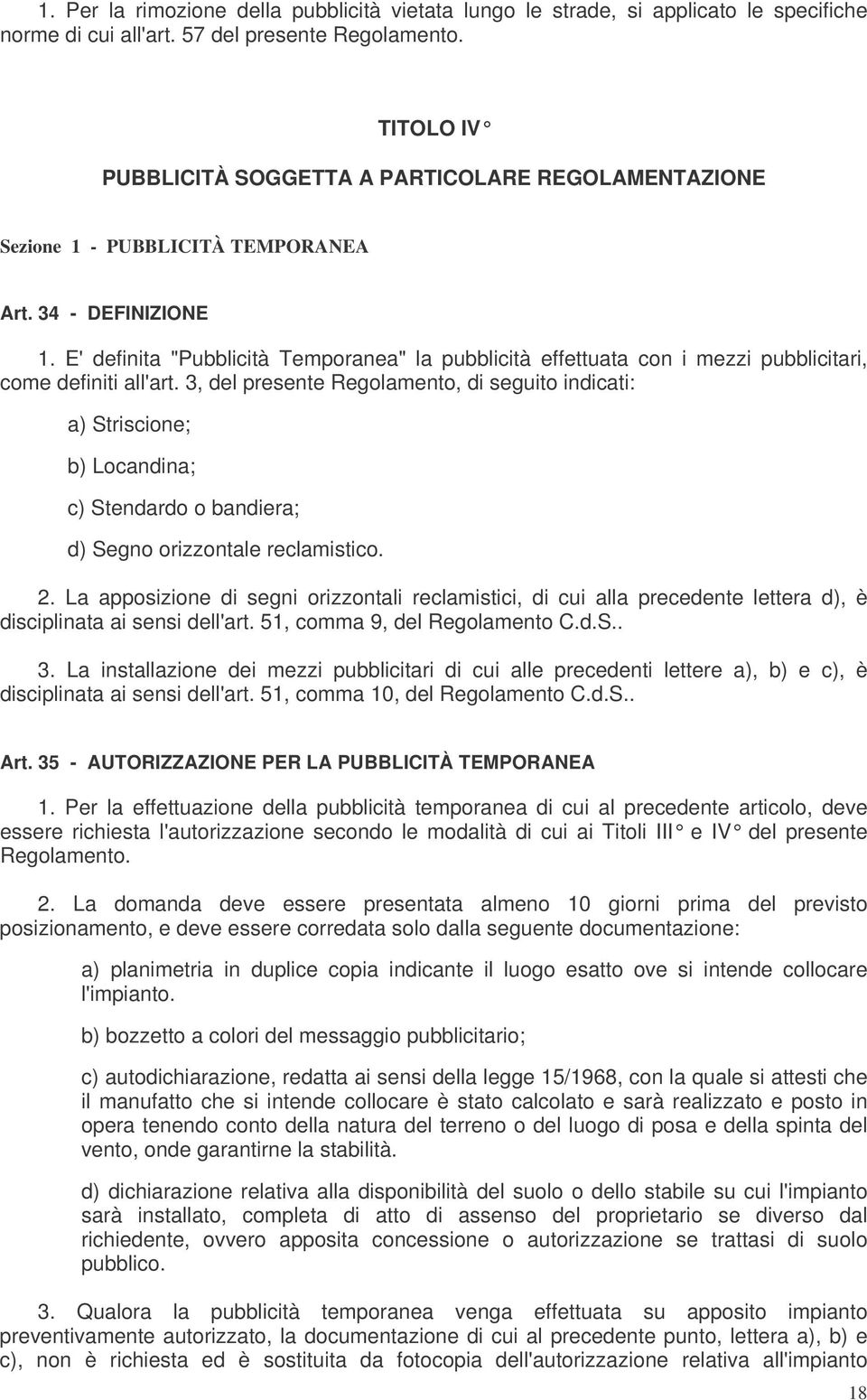 1. Per la rimozione della pubblicità vietata lungo le strade, si applicato le specifiche norme di cui all'art. 57 del presente Regolamento.

TITOLO IV°

PUBBLICITÀ SOGGETTA A PARTICOLARE REGOLAMENTAZIONE

Sezione 1 - PUBBLICITÀ TEMPORANEA

Art. 34 - DEFINIZIONE

1. E' definita "Pubblicità Temporanea" la pubblicità effettuata con i mezzi pubblicitari, come definiti all'art. 3, del presente Regolamento, di seguito indicati:

a) Striscione;

b) Locandina;

c) Stendardo o bandiera;

d) Segno orizzontale reclamistico.

2. La apposizione di segni orizzontali reclamistici, di cui alla precedente lettera d), è disciplinata ai sensi dell'art. 51, comma 9, del Regolamento C.d.S..

3. La installazione dei mezzi pubblicitari di cui alle precedenti lettere a), b) e c), è disciplinata ai sensi dell'art. 51, comma 10, del Regolamento C.d.S..

Art. 35 - AUTORIZZAZIONE PER LA PUBBLICITÀ TEMPORANEA

1. Per la effettuazione della pubblicità temporanea di cui al precedente articolo, deve essere richiesta l'autorizzazione secondo le modalità di cui ai Titoli III° e IV° del presente Regolamento.

2. La domanda deve essere presentata almeno 10 giorni prima del previsto posizionamento, e deve essere corredata solo dalla seguente documentazione:

a) planimetria in duplice copia indicante il luogo esatto ove si intende collocare l'impianto.

b) bozzetto a colori del messaggio pubblicitario;

c) autodichiarazione, redatta ai sensi della legge 15/1968, con la quale si attesti che il manufatto che si intende collocare è stato calcolato e sarà realizzato e posto in opera tenendo conto della natura del terreno o del luogo di posa e della spinta del vento, onde garantirne la stabilità.

d) dichiarazione relativa alla disponibilità del suolo o dello stabile su cui l'impianto sarà installato, completa di atto di assenso del proprietario se diverso dal richiedente, ovvero apposita concessione o autorizzazione se trattasi di suolo pubblico.

3. Qualora la pubblicità temporanea venga effettuata su apposito impianto preventivamente autorizzato, la documentazione di cui al precedente punto, lettera a), b) e c), non è richiesta ed è sostituita da fotocopia dell'autorizzazione relativa all'impianto

18